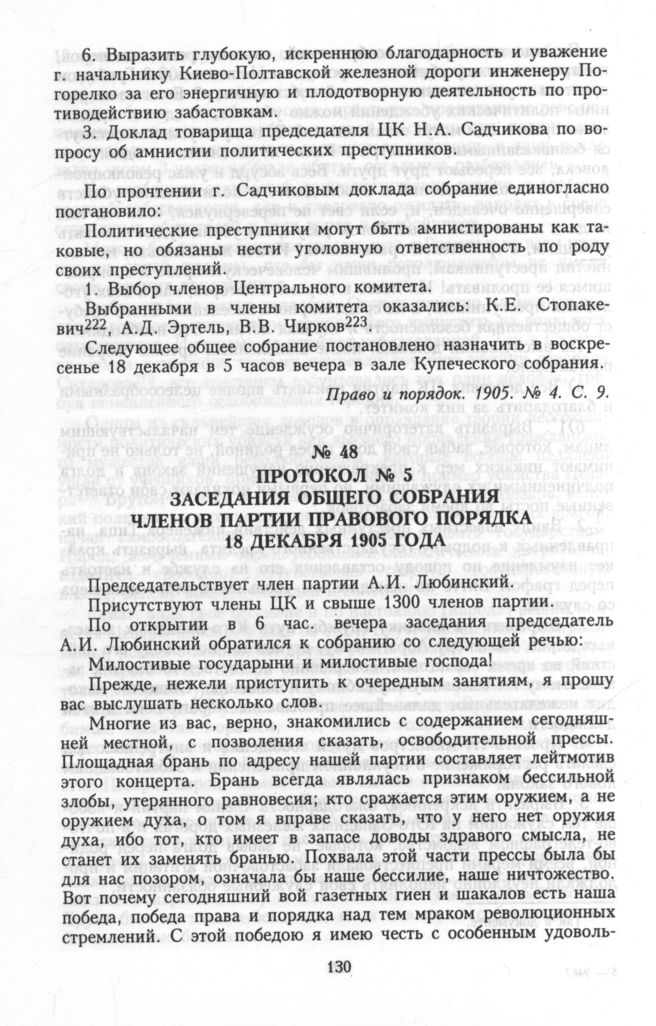 6. Выразить глубокую, искреннюю благодарность и уважение г. начальнику Киево-Полтавской железной дороги инженеру Погорелко за его энергичную и плодотворную деятельность по противодействию забастовкам.

3. Доклад товарища председателя ЦК Н.А. Садчикова по вопросу об амнистии политических преступников.

По прочтении г. Садчиковым доклада собрание единогласно постановило:

Политические преступники могут быть амнистированы как таковые, но обязаны нести уголовную ответственность по роду своих преступлений.

1. Выбор членов Центрального комитета.

Выбранными в члены комитета оказались: К.Е. Стопакевич$^{222}$, А.Д. Эртель, В.В. Чирков$^{223}$.

Следующее общее собрание постановлено назначить в воскресенье 18 декабря в 5 часов вечера в зале Купеческого собрания.

Право и порядок. 1905. № 4. С. 9.

№ 48
ПРОТОКОЛ № 5
ЗАСЕДАНИЯ ОБЩЕГО СОБРАНИЯ
ЧЛЕНОВ ПАРТИИ ПРАВОВОГО ПОРЯДКА
18 ДЕКАБРЯ 1905 ГОДА

Председательствует член партии А.И. Любинский.

Присутствуют члены ЦК и свыше 1300 членов партии.

По открытии в 6 час. вечера заседания председатель А.И. Любинский обратился к собранию со следующей речью:

Милостивые государыни и милостивые господа!

Прежде, нежели приступить к очередным занятиям, я прошу вас выслушать несколько слов.

Многие из вас, верно, знакомились с содержанием сегодняшней местной, с позволения сказать, освободительной прессы. Площадная брань по адресу нашей партии составляет лейтмотив этого концерта. Брань всегда являлась признаком бессильной злобы, утерянного равновесия; кто сражается этим оружием, а не оружием духа, о том я вправе сказать, что у него нет оружия духа, ибо тот, кто имеет в запасе доводы здравого смысла, не станет их заменять бранью. Похвала этой части прессы была бы для нас позором, означала бы наше бессилие, наше ничтожество. Вот почему сегодняшний вой газетных гиен и шакалов есть наша победа, победа права и порядка над тем мраком революционных стремлений. С этой победою я имею честь с особенным удоволь-

130